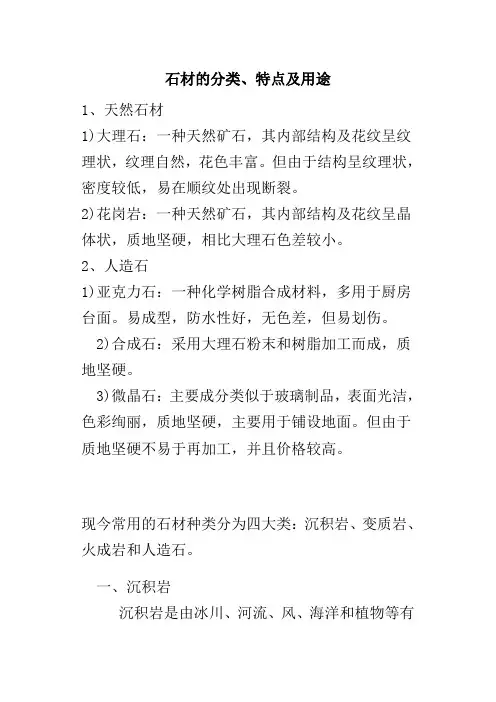 石材的分类、特点及用途

1、天然石材

1)大理石：一种天然矿石，其内部结构及花纹呈纹理状，纹理自然，花色丰富。但由于结构呈纹理状，密度较低，易在顺纹处出现断裂。

2)花岗岩：一种天然矿石，其内部结构及花纹呈晶体状，质地坚硬，相比大理石色差较小。

2、人造石

1)亚克力石：一种化学树脂合成材料，多用于厨房台面。易成型，防水性好，无色差，但易划伤。

2)合成石：采用大理石粉末和树脂加工而成，质地坚硬。

3)微晶石：主要成分类似于玻璃制品，表面光洁，色彩绚丽，质地坚硬，主要用于铺设地面。但由于质地坚硬不易于再加工，并且价格较高。

现今常用的石材种类分为四大类：沉积岩、变质岩、火成岩和人造石。

一、沉积岩

沉积岩是由冰川、河流、风、海洋和植物等有